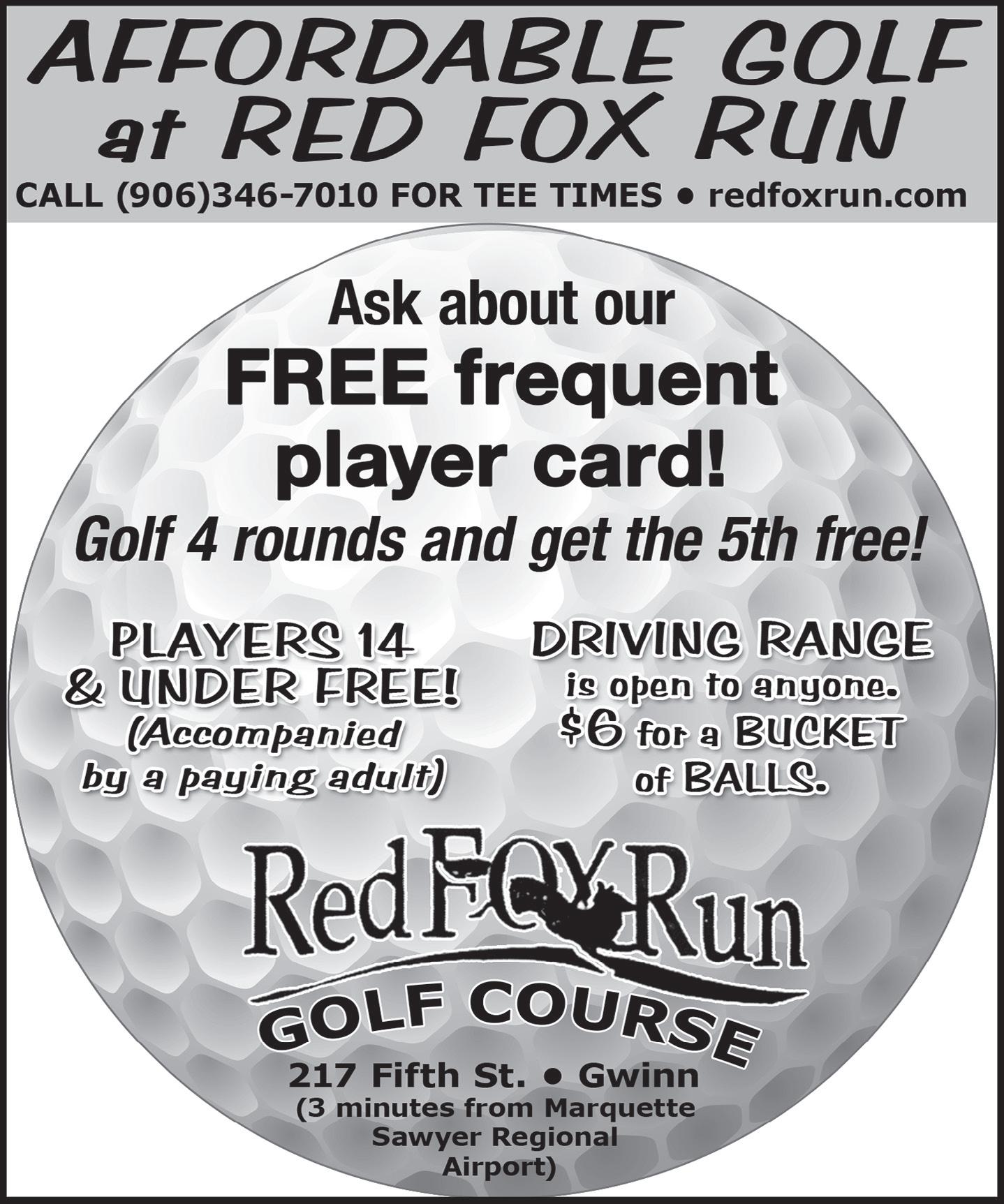 AFFORDABLE GOLF at RED FOX RUN

CALL (906)346-7010 FOR TEE TIMES • redfoxrun.com

Ask about our FREE frequent player card!

Golf 4 rounds and get the 5th free!

PLAYERS 14 & UNDER FREE! (Accompanied by a paying adult)

DRIVING RANGE is open to anyone. $6 for a BUCKET of BALLS.

Red FOX Run

GOLF COURSE

217 Fifth St. • Gwinn
(3 minutes from Marquette Sawyer Regional Airport)